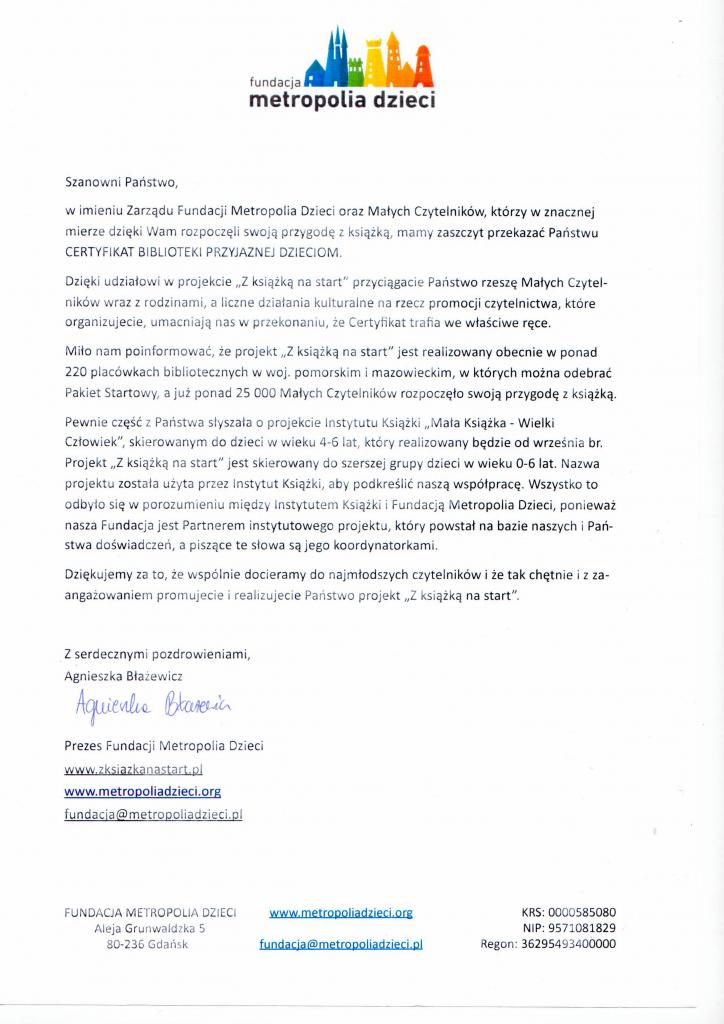 fundacja
metropolia dzieci

Szanowni Państwo,

w imieniu Zarządu Fundacji Metropolia Dzieci oraz Małych Czytelników, którzy w znacznej mierze dzięki Wam rozpoczęli swoją przygodę z książką, mamy zaszczyt przekazać Państwu CERTYFIKAT BIBLIOTEKI PRZYJAZNEJ DZIECIOM.

Dzięki udziałowi w projekcie „Z książką na start" przyciągacie Państwo rzeszę Małych Czytelników wraz z rodzinami, a liczne działania kulturalne na rzecz promocji czytelnictwa, które organizujecie, umacniają nas w przekonaniu, że Certyfikat trafia we właściwe ręce.

Miło nam poinformować, że projekt „Z książką na start" jest realizowany obecnie w ponad 220 placówkach bibliotecznych w woj. pomorskim i mazowieckim, w których można odebrać Pakiet Startowy, a już ponad 25 000 Małych Czytelników rozpoczęło swoją przygodę z książką.

Pewnie część z Państwa słyszała o projekcie Instytutu Książki „Mała Książka - Wielki Człowiek", skierowanym do dzieci w wieku 4-6 lat, który realizowany będzie od września br. Projekt „Z książką na start" jest skierowany do szerszej grupy dzieci w wieku 0-6 lat. Nazwa projektu została użyta przez Instytut Książki, aby podkreślić naszą współpracę. Wszystko to odbyło się w porozumieniu między Instytutem Książki i Fundacją Metropolia Dzieci, ponieważ nasza Fundacja jest Partnerem instytutowego projektu, który powstał na bazie naszych i Państwa doświadczeń, a piszące te słowa są jego koordynatorkami.

Dziękujemy za to, że wspólnie docieramy do najmłodszych czytelników i że tak chętnie i z zaangażowaniem promujecie i realizujecie Państwo projekt „Z książką na start".

Z serdecznymi pozdrowieniami,
Agnieszka Błażewicz
Agnieszka Błażewicz
Prezes Fundacji Metropolia Dzieci
www.zksiazkanastart.pl
www.metropoliadzieci.org
fundacja@metropoliadzieci.pl

FUNDACJA METROPOLIA DZIECI
Aleja Grunwaldzka 5
80-236 Gdańsk

www.metropoliadzieci.org
fundacja@metropoliadzieci.pl

KRS: 0000585080
NIP: 9571081829
Regon: 36295493400000